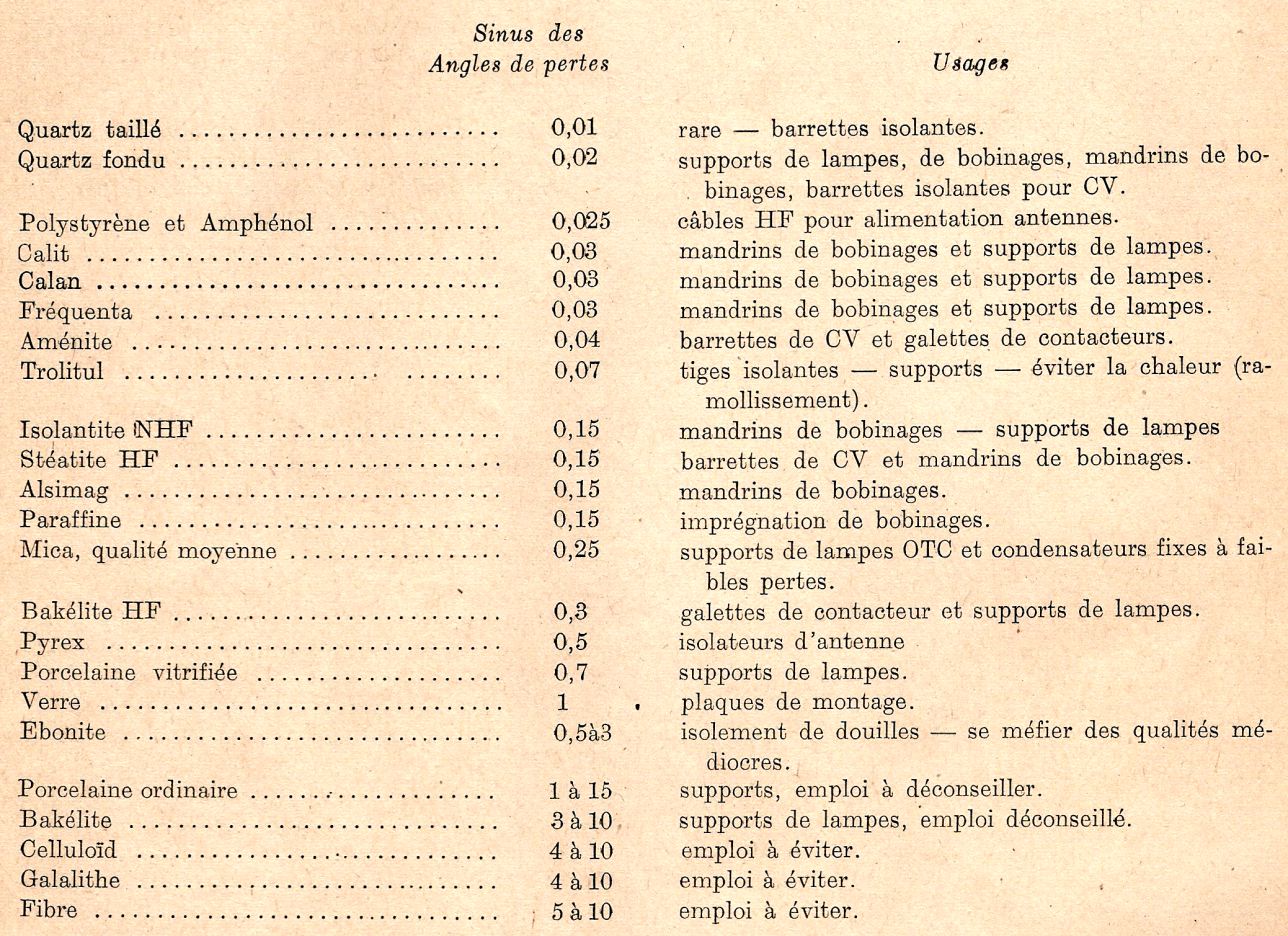 | | Sinus des Angles de pertes | Usages |
|---|---|---|
| Quartz taillé | 0,01 | rare — barrettes isolantes. |
| Quartz fondu | 0,02 | supports de lampes, de bobinages, mandrins de bobinages, barrettes isolantes pour CV. |
| Polystyrène et Amphénol | 0,025 | câbles HF pour alimentation antennes. |
| Calit | 0,03 | mandrins de bobinages et supports de lampes. |
| Calan | 0,03 | mandrins de bobinages et supports de lampes. |
| Fréquenta | 0,03 | mandrins de bobinages et supports de lampes. |
| Aménite | 0,04 | barrettes de CV et galettes de contacteurs. |
| Trolitul | 0,07 | tiges isolantes — supports — éviter la chaleur (ramollissement). |
| Isolantite NHF | 0,15 | mandrins de bobinages — supports de lampes |
| Stéatite HF | 0,15 | barrettes de CV et mandrins de bobinages. |
| Alsimag | 0,15 | mandrins de bobinages. |
| Paraffine | 0,15 | imprégnation de bobinages. |
| Mica, qualité moyenne | 0,25 | supports de lampes OTC et condensateurs fixes à faibles pertes. |
| Bakélite HF | 0,3 | galettes de contacteur et supports de lampes. |
| Pyrex | 0,5 | isolateurs d'antenne |
| Porcelaine vitrifiée | 0,7 | supports de lampes. |
| Verre | 1 | plaques de montage. |
| Ebonite | 0,5à3 | isolement de douilles — se méfier des qualités médiocres. |
| Porcelaine ordinaire | 1 à 15 | supports, emploi à déconseiller. |
| Bakélite | 3 à 10 | supports de lampes, emploi déconseillé. |
| Celluloïd | 4 à 10 | emploi à éviter. |
| Galalithe | 4 à 10 | emploi à éviter. |
| Fibre | 5 à 10 | emploi à éviter. |